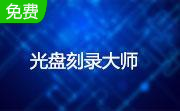 免费

光盘刻录大师